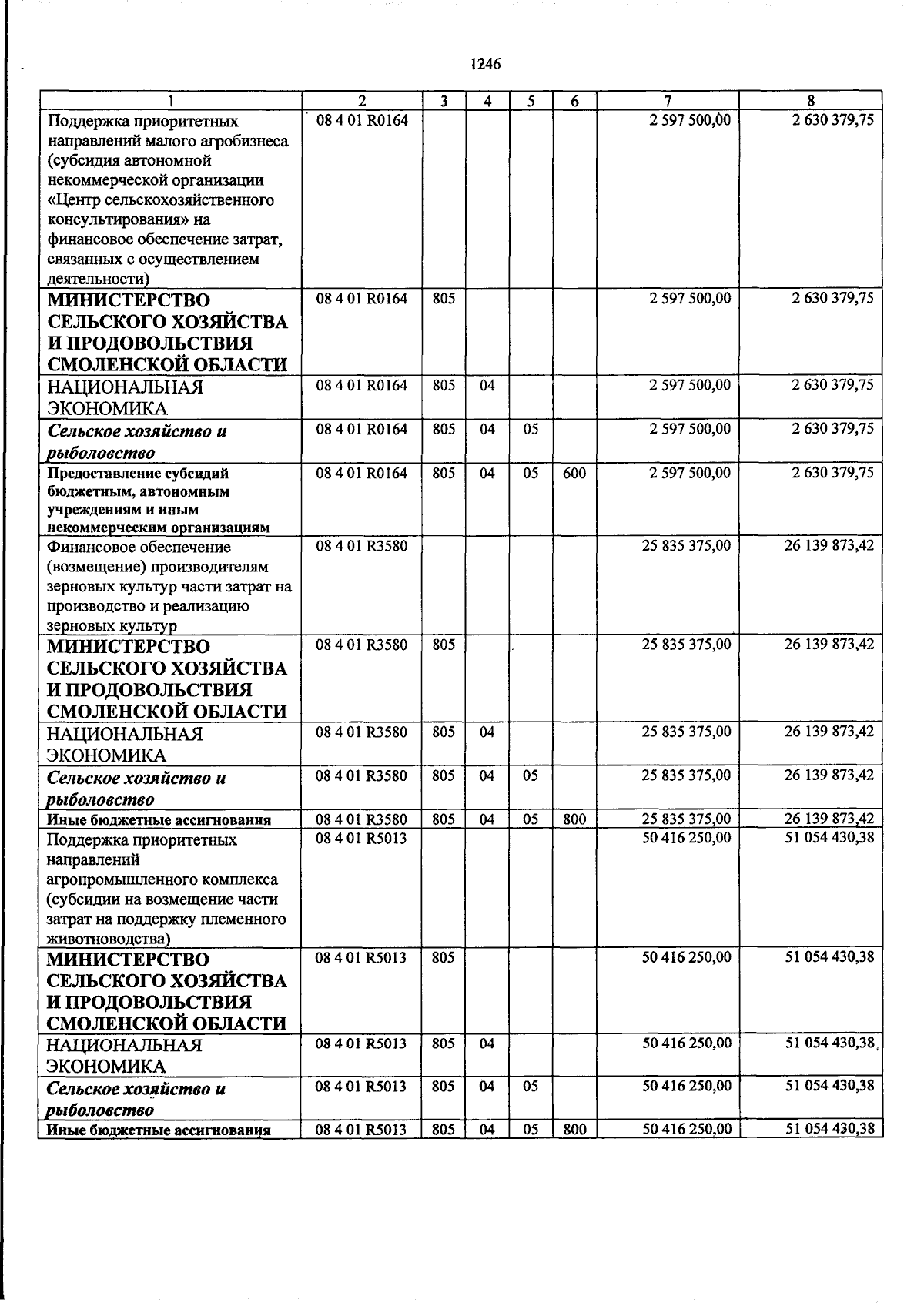 1246

| 1 | 2 | 3 | 4 | 5 | 6 | 7 | 8 |
|---|---|---|---|---|---|---|---|
| Поддержка приоритетных направлений малого агробизнеса (субсидия автономной некоммерческой организации «Центр сельскохозяйственного консультирования» на финансовое обеспечение затрат, связанных с осуществлением деятельности) | 08 4 01 R0164 | | | | | 2 597 500,00 | 2 630 379,75 |
| МИНИСТЕРСТВО СЕЛЬСКОГО ХОЗЯЙСТВА И ПРОДОВОЛЬСТВИЯ СМОЛЕНСКОЙ ОБЛАСТИ | 08 4 01 R0164 | 805 | | | | 2 597 500,00 | 2 630 379,75 |
| НАЦИОНАЛЬНАЯ ЭКОНОМИКА | 08 4 01 R0164 | 805 | 04 | | | 2 597 500,00 | 2 630 379,75 |
| Сельское хозяйство и рыболовство | 08 4 01 R0164 | 805 | 04 | 05 | | 2 597 500,00 | 2 630 379,75 |
| Предоставление субсидий бюджетным, автономным учреждениям и иным некоммерческим организациям | 08 4 01 R0164 | 805 | 04 | 05 | 600 | 2 597 500,00 | 2 630 379,75 |
| Финансовое обеспечение (возмещение) производителям зерновых культур части затрат на производство и реализацию зерновых культур | 08 4 01 R3580 | | | | | 25 835 375,00 | 26 139 873,42 |
| МИНИСТЕРСТВО СЕЛЬСКОГО ХОЗЯЙСТВА И ПРОДОВОЛЬСТВИЯ СМОЛЕНСКОЙ ОБЛАСТИ | 08 4 01 R3580 | 805 | | | | 25 835 375,00 | 26 139 873,42 |
| НАЦИОНАЛЬНАЯ ЭКОНОМИКА | 08 4 01 R3580 | 805 | 04 | | | 25 835 375,00 | 26 139 873,42 |
| Сельское хозяйство и рыболовство | 08 4 01 R3580 | 805 | 04 | 05 | | 25 835 375,00 | 26 139 873,42 |
| Иные бюджетные ассигнования | 08 4 01 R3580 | 805 | 04 | 05 | 800 | 25 835 375,00 | 26 139 873,42 |
| Поддержка приоритетных направлений агропромышленного комплекса (субсидии на возмещение части затрат на поддержку племенного животноводства) | 08 4 01 R5013 | | | | | 50 416 250,00 | 51 054 430,38 |
| МИНИСТЕРСТВО СЕЛЬСКОГО ХОЗЯЙСТВА И ПРОДОВОЛЬСТВИЯ СМОЛЕНСКОЙ ОБЛАСТИ | 08 4 01 R5013 | 805 | | | | 50 416 250,00 | 51 054 430,38 |
| НАЦИОНАЛЬНАЯ ЭКОНОМИКА | 08 4 01 R5013 | 805 | 04 | | | 50 416 250,00 | 51 054 430,38 |
| Сельское хозяйство и рыболовство | 08 4 01 R5013 | 805 | 04 | 05 | | 50 416 250,00 | 51 054 430,38 |
| Иные бюджетные ассигнования | 08 4 01 R5013 | 805 | 04 | 05 | 800 | 50 416 250,00 | 51 054 430,38 |